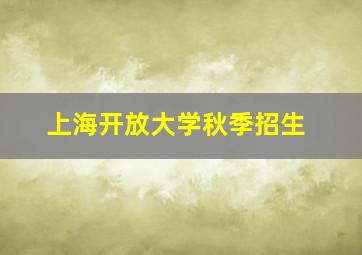 上海开放大学秋季招生